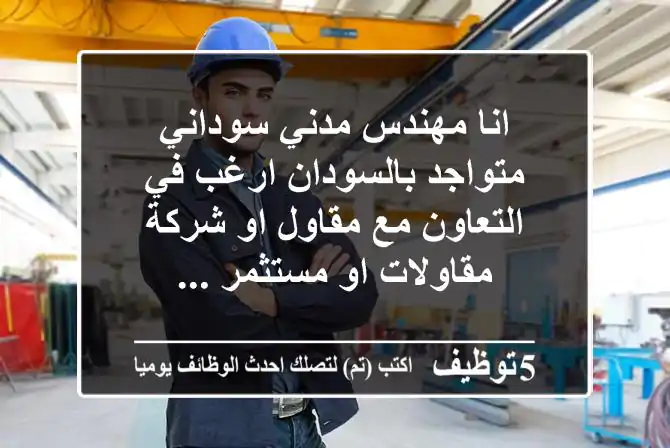 انا مهندس مدني سوداني متواجد بالسودان ارغب في التعاون مع مقاول او شركة مقاولات او مستثمر ...

5توظيف اكتب (تم) لتصلك احدث الوظائف يوميا